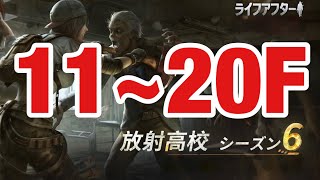 ライフアフター

11～20F

放射高校 シーズン6